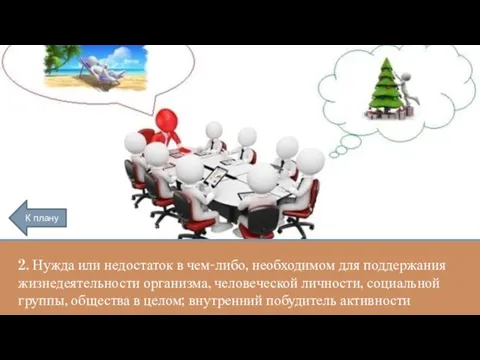 К плану

2. Нужда или недостаток в чем-либо, необходимом для поддержания жизнедеятельности организма, человеческой личности, социальной группы, общества в целом; внутренний побудитель активности